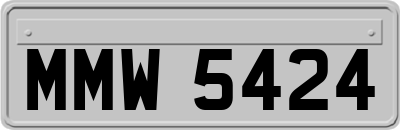 MMW 5424